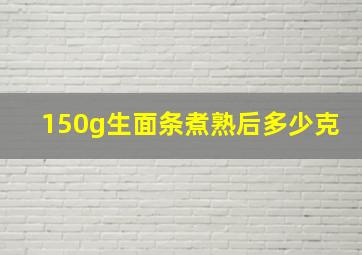 150g生面条煮熟后多少克